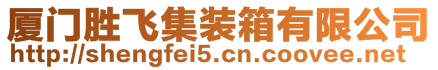 厦门胜飞集装箱有限公司
http://shengfei5.cn.coovee.net